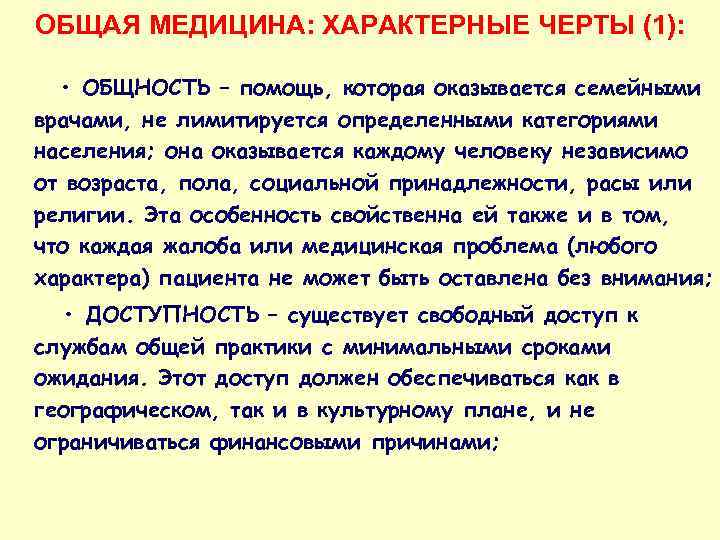 ОБЩАЯ МЕДИЦИНА: ХАРАКТЕРНЫЕ ЧЕРТЫ (1):

• ОБЩНОСТЬ – помощь, которая оказывается семейными врачами, не лимитируется определенными категориями населения; она оказывается каждому человеку независимо от возраста, пола, социальной принадлежности, расы или религии. Эта особенность свойственна ей также и в том, что каждая жалоба или медицинская проблема (любого характера) пациента не может быть оставлена без внимания;

• ДОСТУПНОСТЬ – существует свободный доступ к службам общей практики с минимальными сроками ожидания. Этот доступ должен обеспечиваться как в географическом, так и в культурному плане, и не ограничиваться финансовыми причинами;